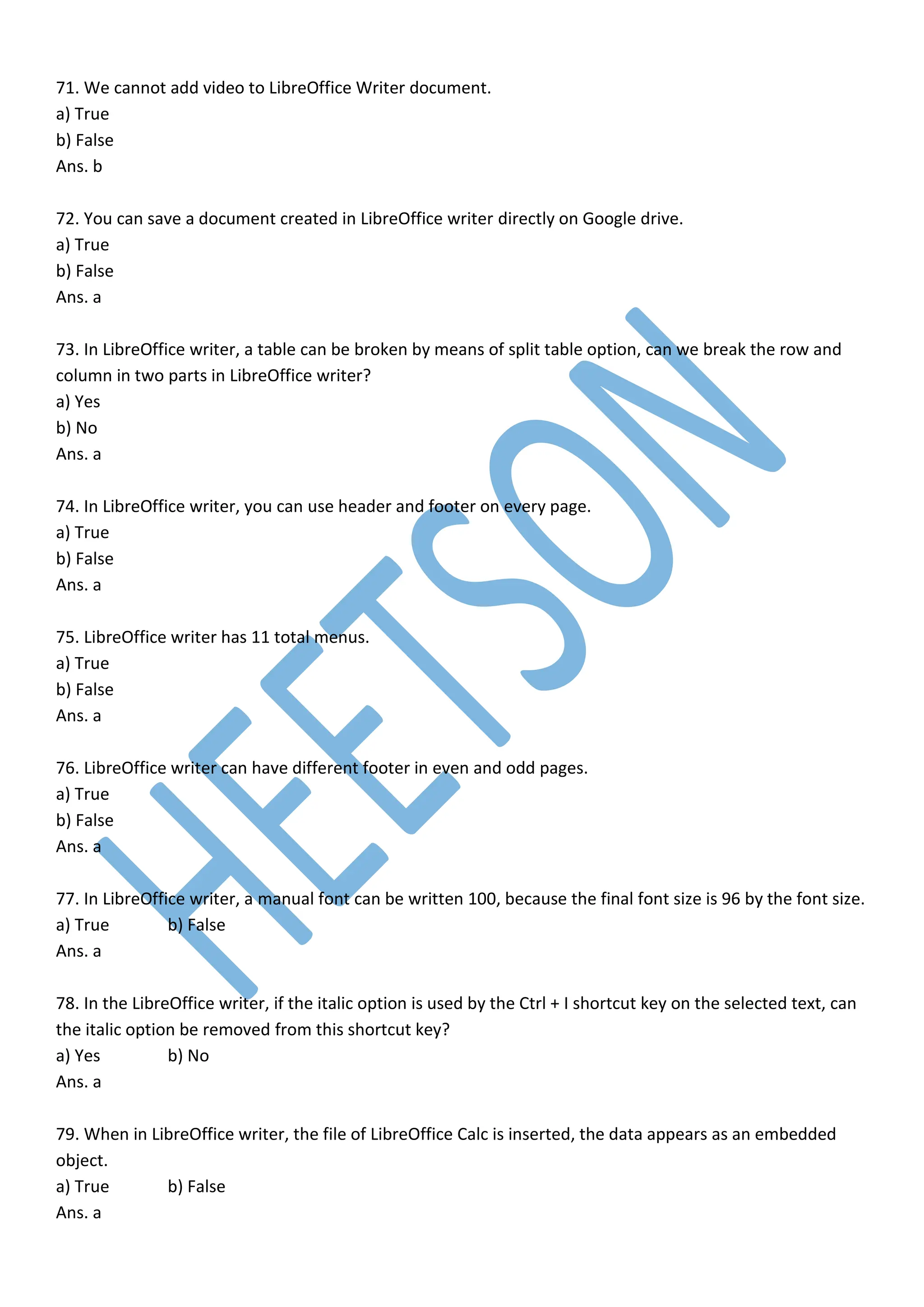 71. We cannot add video to LibreOffice Writer document.
a) True
b) False
Ans. b

72. You can save a document created in LibreOffice writer directly on Google drive.
a) True
b) False
Ans. a

73. In LibreOffice writer, a table can be broken by means of split table option, can we break the row and column in two parts in LibreOffice writer?
a) Yes
b) No
Ans. a

74. In LibreOffice writer, you can use header and footer on every page.
a) True
b) False
Ans. a

75. LibreOffice writer has 11 total menus.
a) True
b) False
Ans. a

76. LibreOffice writer can have different footer in even and odd pages.
a) True
b) False
Ans. a

77. In LibreOffice writer, a manual font can be written 100, because the final font size is 96 by the font size.
a) True b) False
Ans. a

78. In the LibreOffice writer, if the italic option is used by the Ctrl + I shortcut key on the selected text, can the italic option be removed from this shortcut key?
a) Yes b) No
Ans. a

79. When in LibreOffice writer, the file of LibreOffice Calc is inserted, the data appears as an embedded object.
a) True b) False
Ans. a

HEETSON